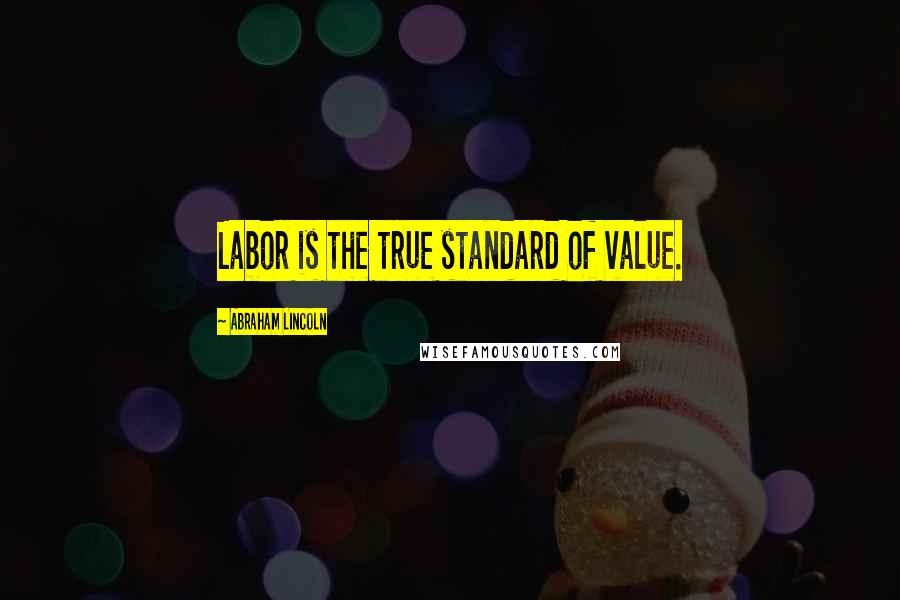 LABOR IS THE TRUE STANDARD OF VALUE.

~ ABRAHAM LINCOLN

WISEFAMOUSQUOTES.COM